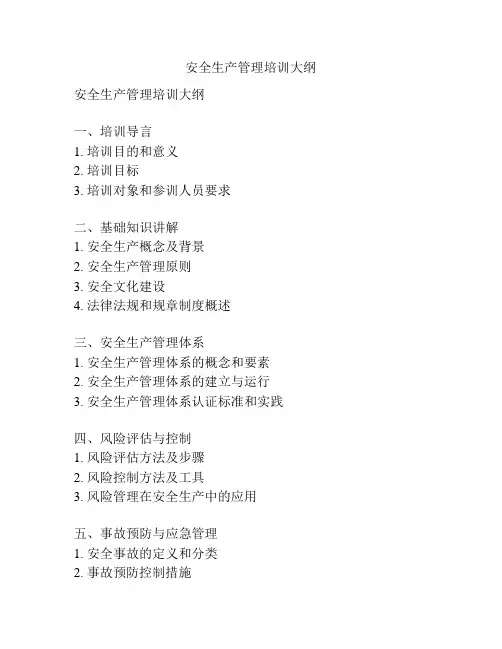 安全生产管理培训大纲

安全生产管理培训大纲

一、培训导言
1. 培训目的和意义
2. 培训目标
3. 培训对象和参训人员要求

二、基础知识讲解
1. 安全生产概念及背景
2. 安全生产管理原则
3. 安全文化建设
4. 法律法规和规章制度概述

三、安全生产管理体系
1. 安全生产管理体系的概念和要素
2. 安全生产管理体系的建立与运行
3. 安全生产管理体系认证标准和实践

四、风险评估与控制
1. 风险评估方法及步骤
2. 风险控制方法及工具
3. 风险管理在安全生产中的应用

五、事故预防与应急管理
1. 安全事故的定义和分类
2. 事故预防控制措施